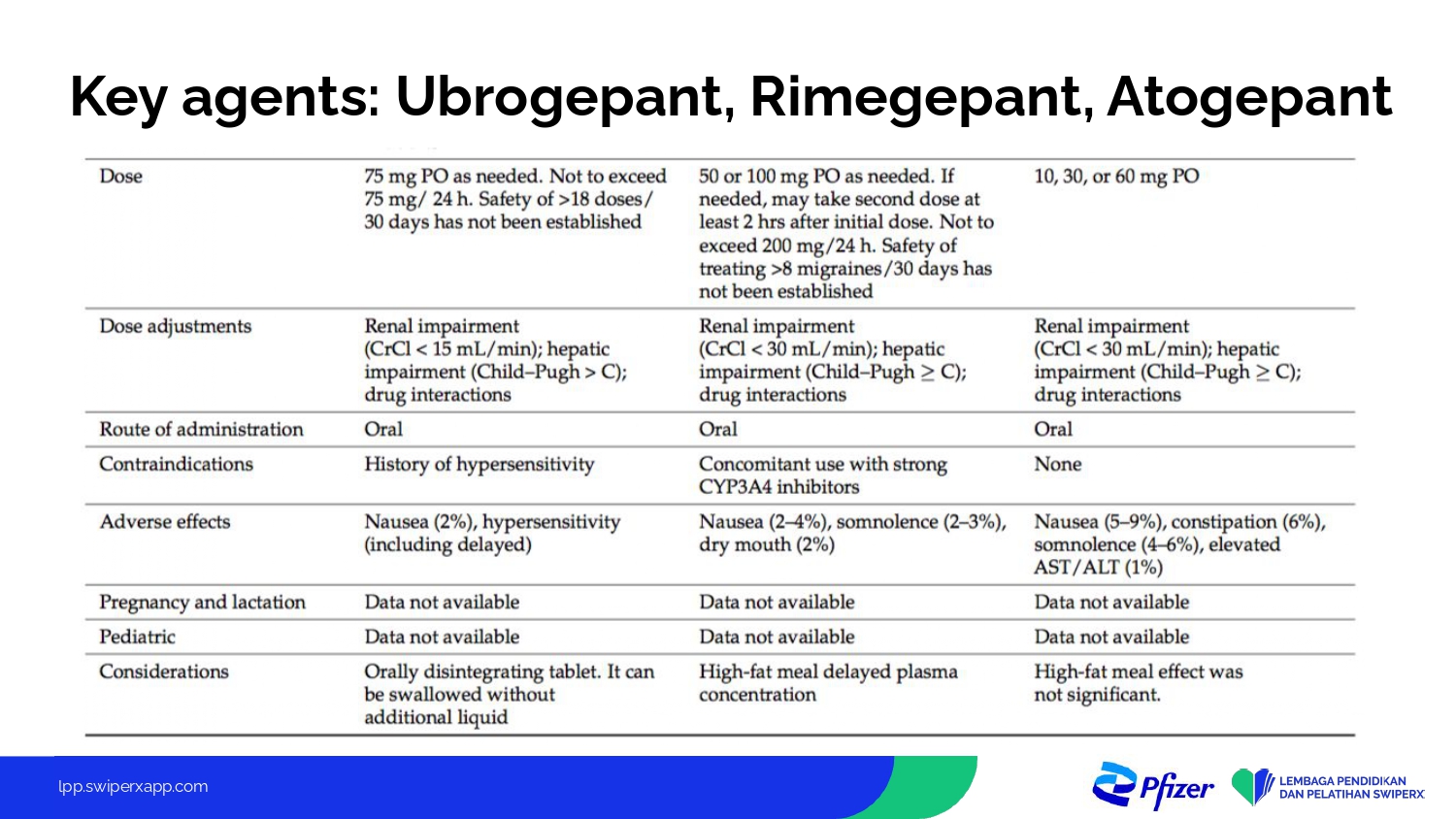 Key agents: Ubrogepant, Rimegepant, Atogepant

| | | | |
|---|---|---|---|
| Dose | 75 mg PO as needed. Not to exceed 75 mg/ 24 h. Safety of >18 doses/ 30 days has not been established | 50 or 100 mg PO as needed. If needed, may take second dose at least 2 hrs after initial dose. Not to exceed 200 mg/24 h. Safety of treating >8 migraines/30 days has not been established | 10, 30, or 60 mg PO |
| Dose adjustments | Renal impairment (CrCl < 15 mL/min); hepatic impairment (Child–Pugh > C); drug interactions | Renal impairment (CrCl < 30 mL/min); hepatic impairment (Child–Pugh ≥ C); drug interactions | Renal impairment (CrCl < 30 mL/min); hepatic impairment (Child–Pugh ≥ C); drug interactions |
| Route of administration | Oral | Oral | Oral |
| Contraindications | History of hypersensitivity | Concomitant use with strong CYP3A4 inhibitors | None |
| Adverse effects | Nausea (2%), hypersensitivity (including delayed) | Nausea (2–4%), somnolence (2–3%), dry mouth (2%) | Nausea (5–9%), constipation (6%), somnolence (4–6%), elevated AST/ALT (1%) |
| Pregnancy and lactation | Data not available | Data not available | Data not available |
| Pediatric | Data not available | Data not available | Data not available |
| Considerations | Orally disintegrating tablet. It can be swallowed without additional liquid | High-fat meal delayed plasma concentration | High-fat meal effect was not significant. |

lpp.swiperxapp.com

Pfizer

LEMBAGA PENDIDIKAN DAN PELATIHAN SWIPERX